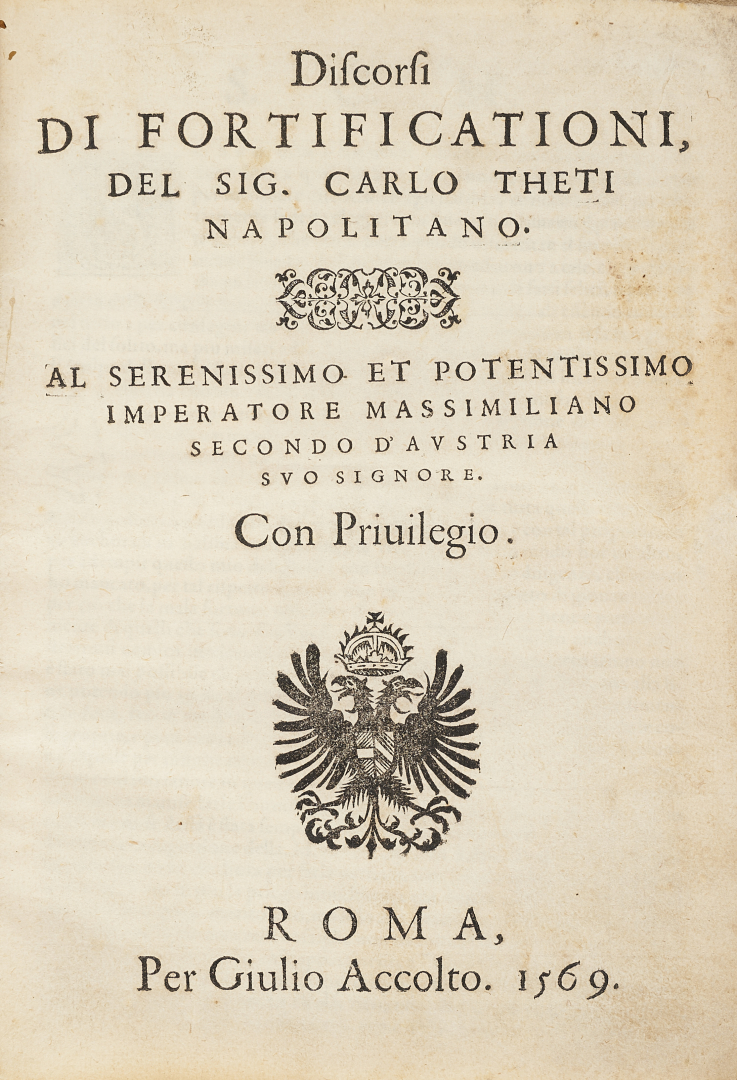 Discorsi
DI FORTIFICATIONI,
DEL SIG. CARLO THETI
NAPOLITANO.

AL SERENISSIMO ET POTENTISSIMO
IMPERATORE MASSIMILIANO
SECONDO D'AVSTRIA
SVO SIGNORE.

Con Priuilegio.

ROMA,
Per Giulio Accolto. 1569.